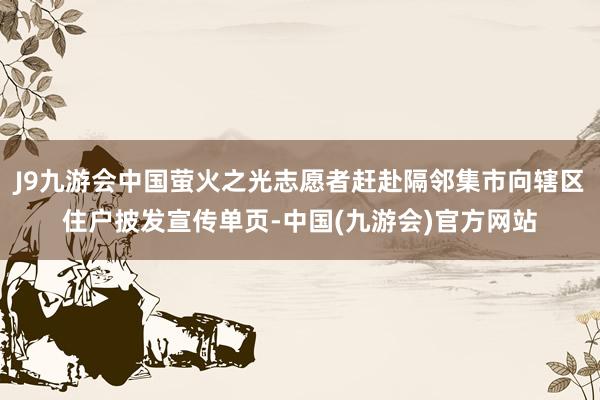 J9九游会中国萤火之光志愿者赶赴隔邻集市向辖区住户披发宣传单页-中国(九游会)官方网站